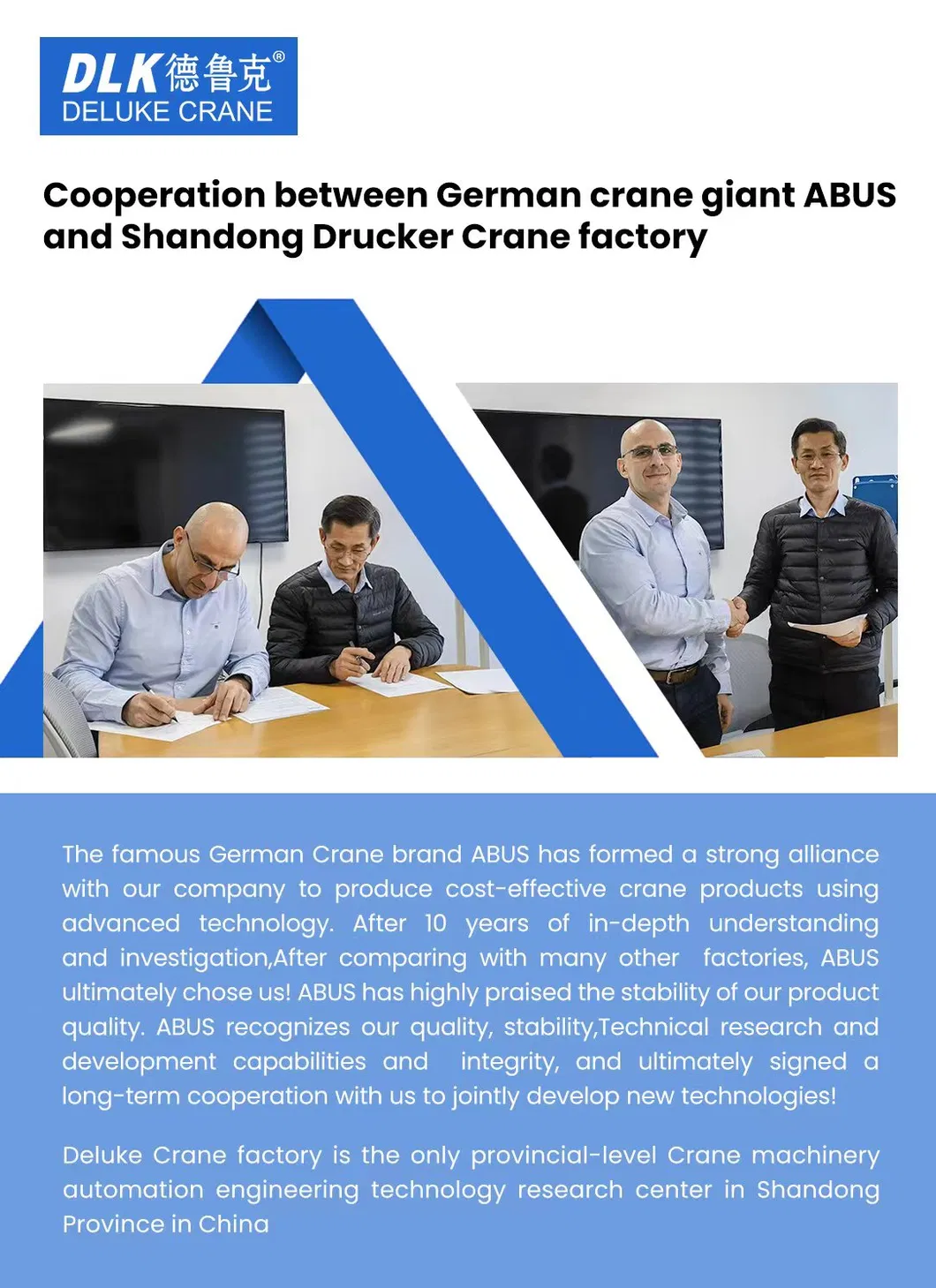 DLK德鲁克®
DELUKE CRANE

Cooperation between German crane giant ABUS and Shandong Drucker Crane factory

The famous German Crane brand ABUS has formed a strong alliance with our company to produce cost-effective crane products using advanced technology. After 10 years of in-depth understanding and investigation,After comparing with many other factories, ABUS ultimately chose us! ABUS has highly praised the stability of our product quality. ABUS recognizes our quality, stability,Technical research and development capabilities and integrity, and ultimately signed a long-term cooperation with us to jointly develop new technologies!

Deluke Crane factory is the only provincial-level Crane machinery automation engineering technology research center in Shandong Province in China